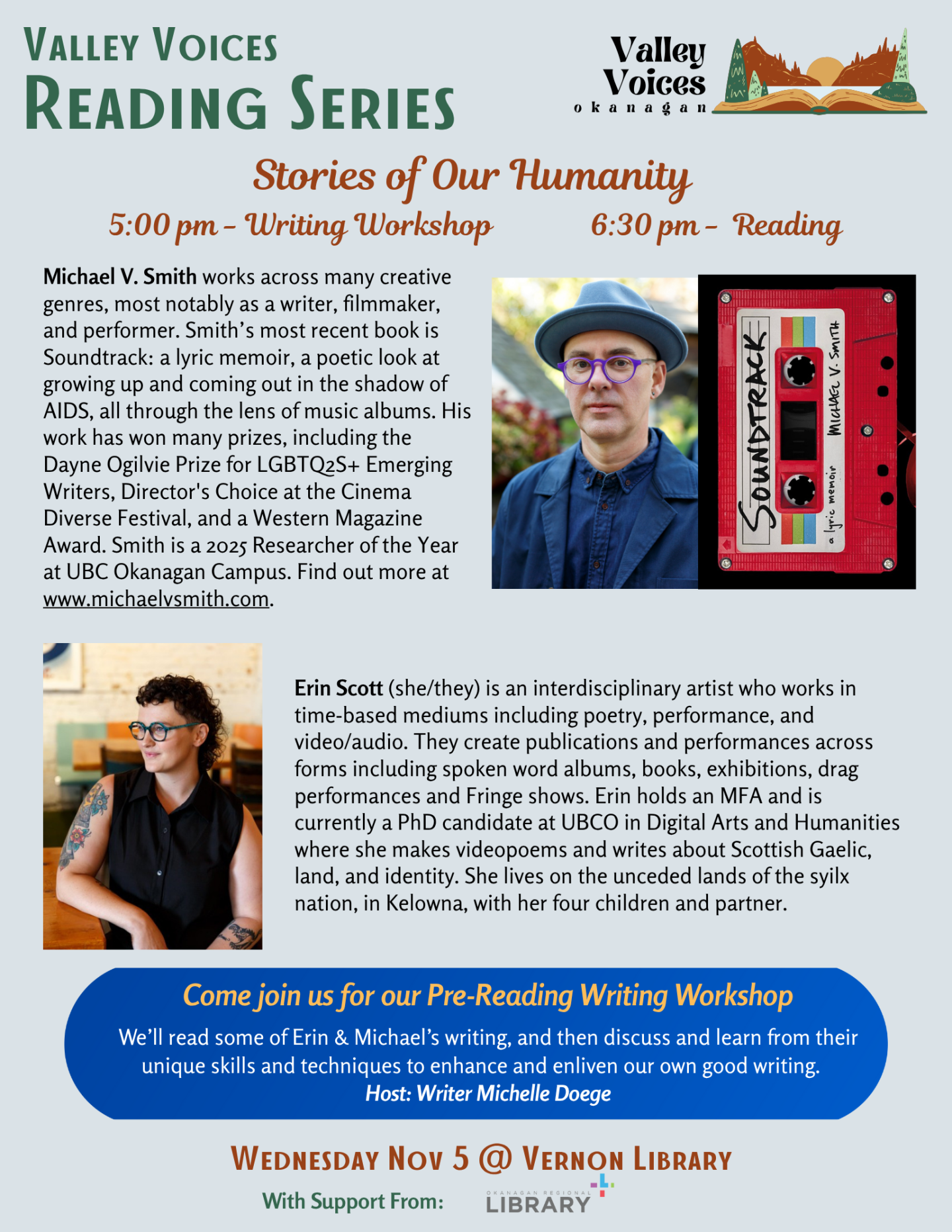 VALLEY VOICES
READING SERIES

Valley Voices
okanagan

Stories of Our Humanity

5:00 pm – Writing Workshop 6:30 pm – Reading

Michael V. Smith works across many creative genres, most notably as a writer, filmmaker, and performer. Smith's most recent book is Soundtrack: a lyric memoir, a poetic look at growing up and coming out in the shadow of AIDS, all through the lens of music albums. His work has won many prizes, including the Dayne Ogilvie Prize for LGBTQ2S+ Emerging Writers, Director's Choice at the Cinema Diverse Festival, and a Western Magazine Award. Smith is a 2025 Researcher of the Year at UBC Okanagan Campus. Find out more at www.michaelvsmith.com.

SOUNDTRACK
a lyric memoir
MICHAEL V. SMITH

Erin Scott (she/they) is an interdisciplinary artist who works in time-based mediums including poetry, performance, and video/audio. They create publications and performances across forms including spoken word albums, books, exhibitions, drag performances and Fringe shows. Erin holds an MFA and is currently a PhD candidate at UBCO in Digital Arts and Humanities where she makes videopoems and writes about Scottish Gaelic, land, and identity. She lives on the unceded lands of the syilx nation, in Kelowna, with her four children and partner.

Come join us for our Pre-Reading Writing Workshop
We'll read some of Erin & Michael's writing, and then discuss and learn from their unique skills and techniques to enhance and enliven our own good writing.
Host: Writer Michelle Doege

WEDNESDAY NOV 5 @ VERNON LIBRARY

With Support From: OKANAGAN REGIONAL LIBRARY